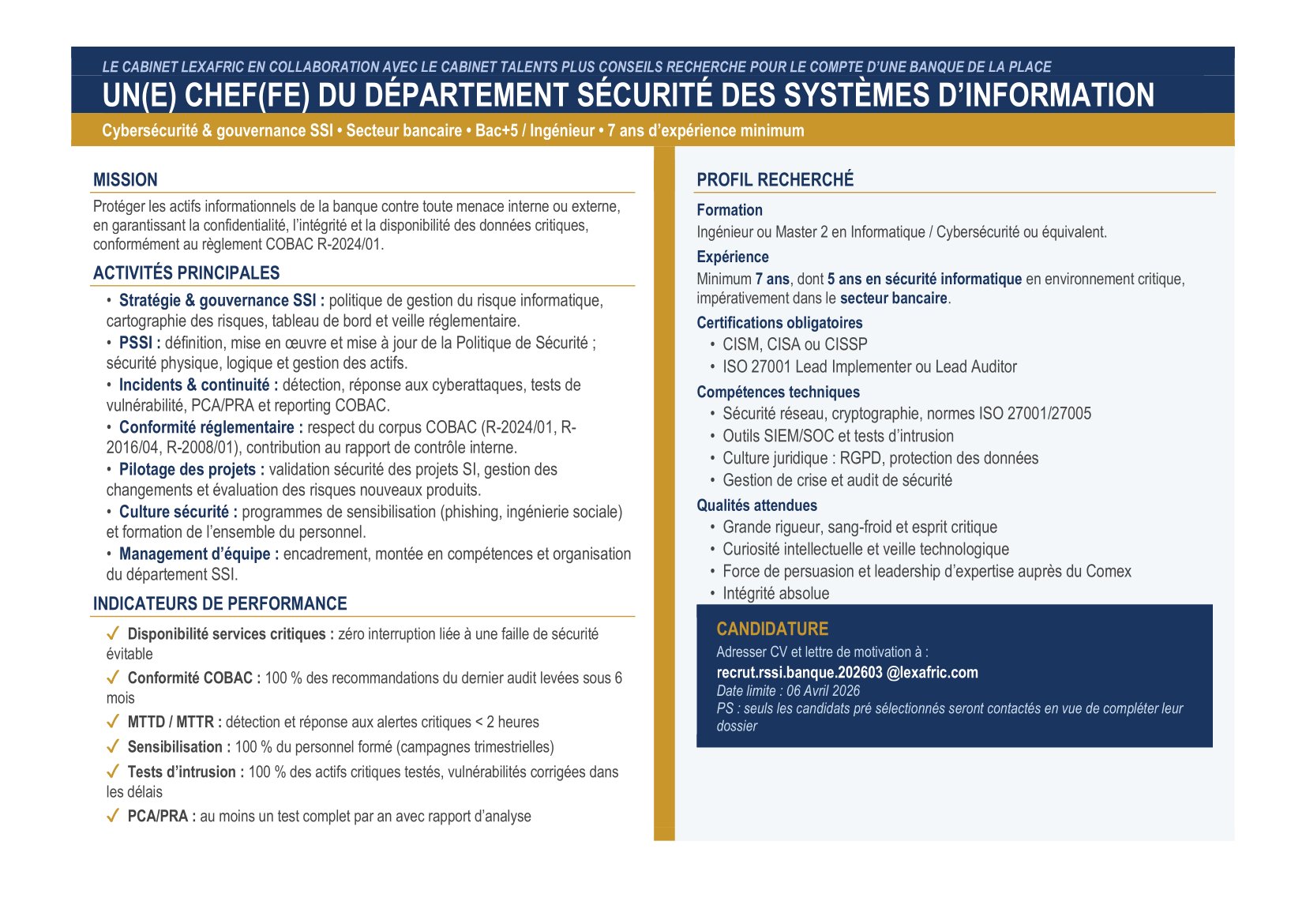 LE CABINET LEXAFRIC EN COLLABORATION AVEC LE CABINET TALENTS PLUS CONSEILS RECHERCHE POUR LE COMPTE D'UNE BANQUE DE LA PLACE

UN(E) CHEF(FE) DU DÉPARTEMENT SÉCURITÉ DES SYSTÈMES D'INFORMATION

Cybersécurité & gouvernance SSI • Secteur bancaire • Bac+5 / Ingénieur • 7 ans d'expérience minimum

MISSION

Protéger les actifs informationnels de la banque contre toute menace interne ou externe, en garantissant la confidentialité, l'intégrité et la disponibilité des données critiques, conformément au règlement COBAC R-2024/01.

ACTIVITÉS PRINCIPALES

• Stratégie & gouvernance SSI : politique de gestion du risque informatique, cartographie des risques, tableau de bord et veille réglementaire.
• PSSI : définition, mise en œuvre et mise à jour de la Politique de Sécurité ; sécurité physique, logique et gestion des actifs.
• Incidents & continuité : détection, réponse aux cyberattaques, tests de vulnérabilité, PCA/PRA et reporting COBAC.
• Conformité réglementaire : respect du corpus COBAC (R-2024/01, R-2016/04, R-2008/01), contribution au rapport de contrôle interne.
• Pilotage des projets : validation sécurité des projets SI, gestion des changements et évaluation des risques nouveaux produits.
• Culture sécurité : programmes de sensibilisation (phishing, ingénierie sociale) et formation de l'ensemble du personnel.
• Management d'équipe : encadrement, montée en compétences et organisation du département SSI.

INDICATEURS DE PERFORMANCE

✓ Disponibilité services critiques : zéro interruption liée à une faille de sécurité évitable
✓ Conformité COBAC : 100 % des recommandations du dernier audit levées sous 6 mois
✓ MTTD / MTTR : détection et réponse aux alertes critiques < 2 heures
✓ Sensibilisation : 100 % du personnel formé (campagnes trimestrielles)
✓ Tests d'intrusion : 100 % des actifs critiques testés, vulnérabilités corrigées dans les délais
✓ PCA/PRA : au moins un test complet par an avec rapport d'analyse

PROFIL RECHERCHÉ

Formation
Ingénieur ou Master 2 en Informatique / Cybersécurité ou équivalent.

Expérience
Minimum 7 ans, dont 5 ans en sécurité informatique en environnement critique, impérativement dans le secteur bancaire.

Certifications obligatoires
• CISM, CISA ou CISSP
• ISO 27001 Lead Implementer ou Lead Auditor

Compétences techniques
• Sécurité réseau, cryptographie, normes ISO 27001/27005
• Outils SIEM/SOC et tests d'intrusion
• Culture juridique : RGPD, protection des données
• Gestion de crise et audit de sécurité

Qualités attendues
• Grande rigueur, sang-froid et esprit critique
• Curiosité intellectuelle et veille technologique
• Force de persuasion et leadership d'expertise auprès du Comex
• Intégrité absolue

CANDIDATURE
Adresser CV et lettre de motivation à :
recrut.rssi.banque.202603 @lexafric.com
Date limite : 06 Avril 2026
PS : seuls les candidats pré sélectionnés seront contactés en vue de compléter leur dossier